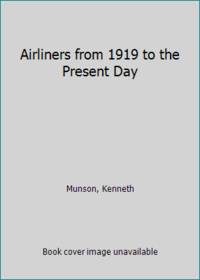 Airliners from 1919 to the Present Day

Munson, Kenneth

Book cover image unavailable